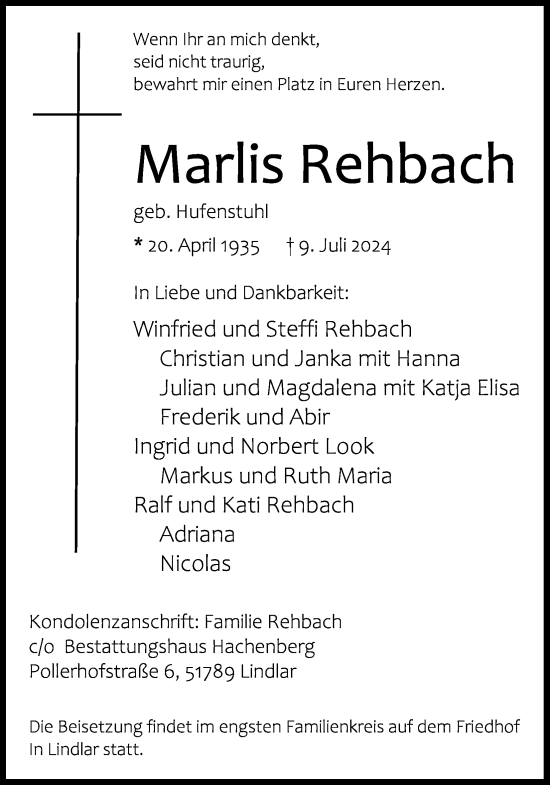 Wenn Ihr an mich denkt,
seid nicht traurig,
bewahrt mir einen Platz in Euren Herzen.

Marlis Rehbach

geb. Hufenstuhl

* 20. April 1935 † 9. Juli 2024

In Liebe und Dankbarkeit:

Winfried und Steffi Rehbach
Christian und Janka mit Hanna
Julian und Magdalena mit Katja Elisa
Frederik und Abir
Ingrid und Norbert Look
Markus und Ruth Maria
Ralf und Kati Rehbach
Adriana
Nicolas

Kondolenzanschrift: Familie Rehbach
c/o Bestattungshaus Hachenberg
Pollerhofstraße 6, 51789 Lindlar

Die Beisetzung findet im engsten Familienkreis auf dem Friedhof In Lindlar statt.